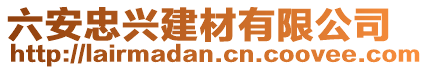 六安忠兴建材有限公司
http://lairmadan.cn.coovee.com